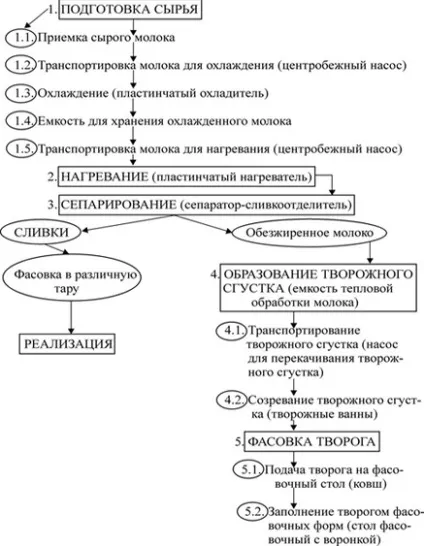 1. ПОДГОТОВКА СЫРЬЯ

1.1. Приемка сырого молока

1.2. Транспортировка молока для охлаждения (центробежный насос)

1.3. Охлаждение (пластинчатый охладитель)

1.4. Емкость для хранения охлажденного молока

1.5. Транспортировка молока для нагревания (центробежный насос)

2. НАГРЕВАНИЕ (пластинчатый нагреватель)

3. СЕПАРИРОВАНИЕ (сепаратор-сливкоотделитель)

СЛИВКИ

Фасовка в различную тару

РЕАЛИЗАЦИЯ

Обезжиренное молоко

4. ОБРАЗОВАНИЕ ТВОРОЖНОГО СГУСТКА (емкость тепловой обработки молока)

4.1. Транспортирование творожного сгустка (насос для перекачивания творожного сгустка)

4.2. Созревание творожного сгустка (творожные ванны)

5. ФАСОВКА ТВОРОГА

5.1. Подача творога на фасовочный стол (ковш)

5.2. Заполнение творогом фасовочных форм (стол фасовочный с воронкой)